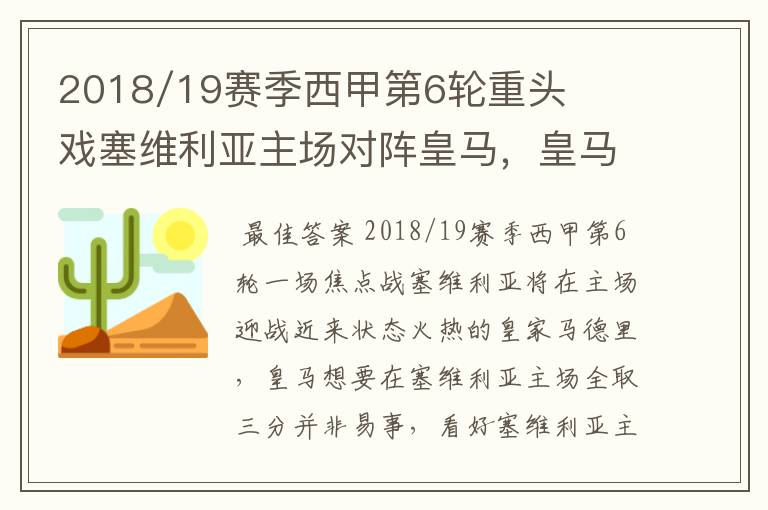 2018/19赛季西甲第6轮重头戏塞维利亚主场对阵皇马，皇马

最佳答案 2018/19赛季西甲第6轮一场焦点战塞维利亚将在主场迎战近来状态火热的皇家马德里，皇马想要在塞维利亚主场全取三分并非易事，看好塞维利亚主